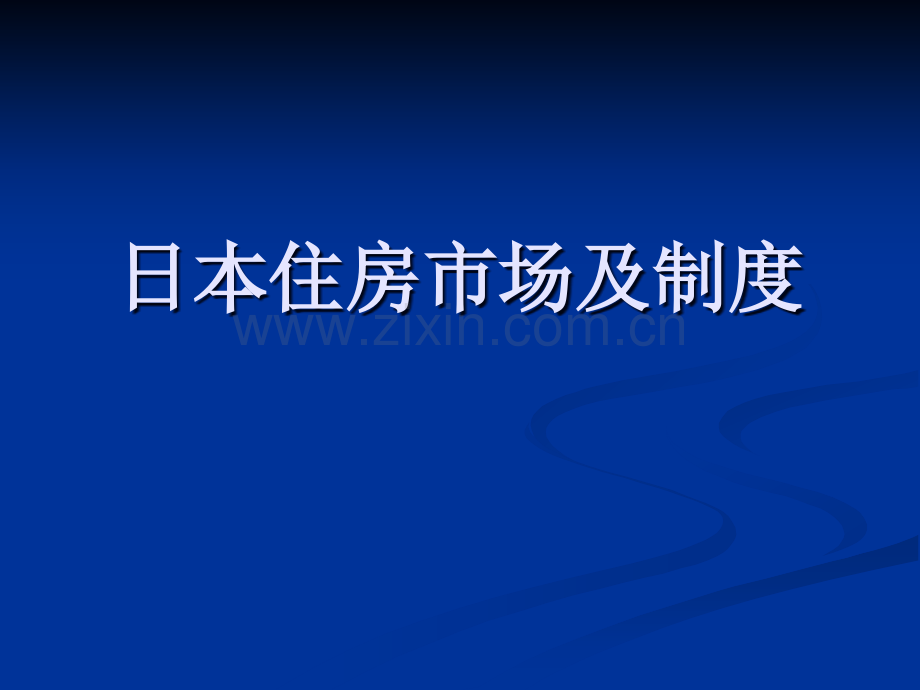 日本住房市场及制度

www.zixin.com.cn